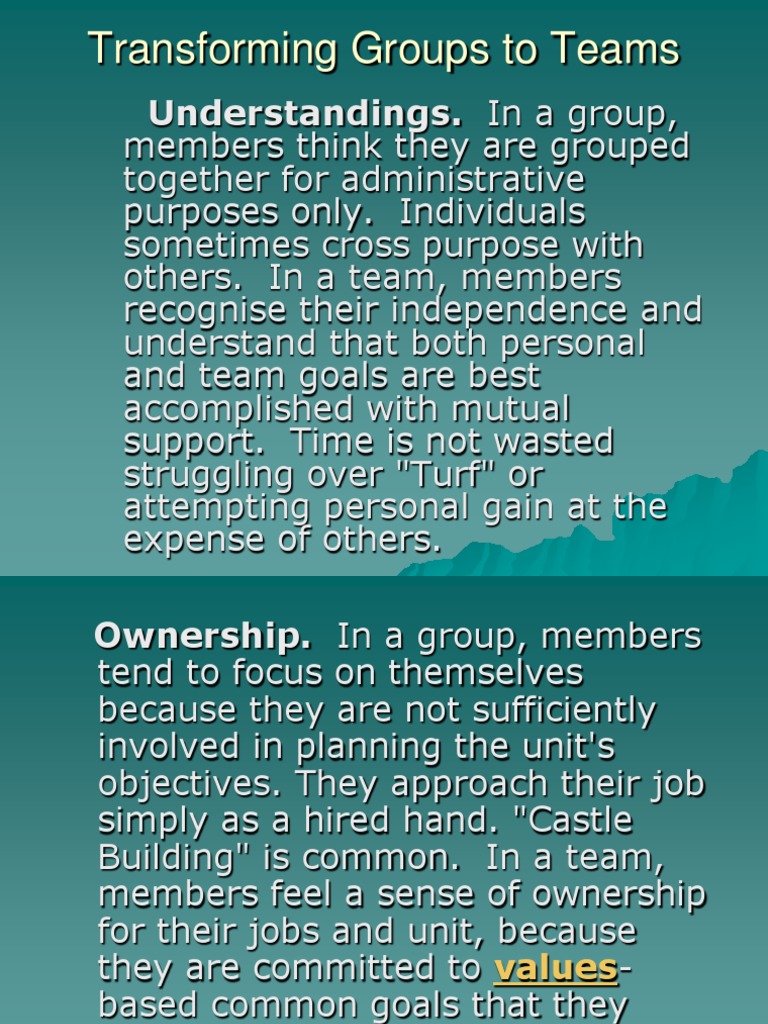 Transforming Groups to Teams

Understandings. In a group, members think they are grouped together for administrative purposes only. Individuals sometimes cross purpose with others. In a team, members recognise their independence and understand that both personal and team goals are best accomplished with mutual support. Time is not wasted struggling over "Turf" or attempting personal gain at the expense of others.

Ownership. In a group, members tend to focus on themselves because they are not sufficiently involved in planning the unit's objectives. They approach their job simply as a hired hand. "Castle Building" is common. In a team, members feel a sense of ownership for their jobs and unit, because they are committed to values-based common goals that they